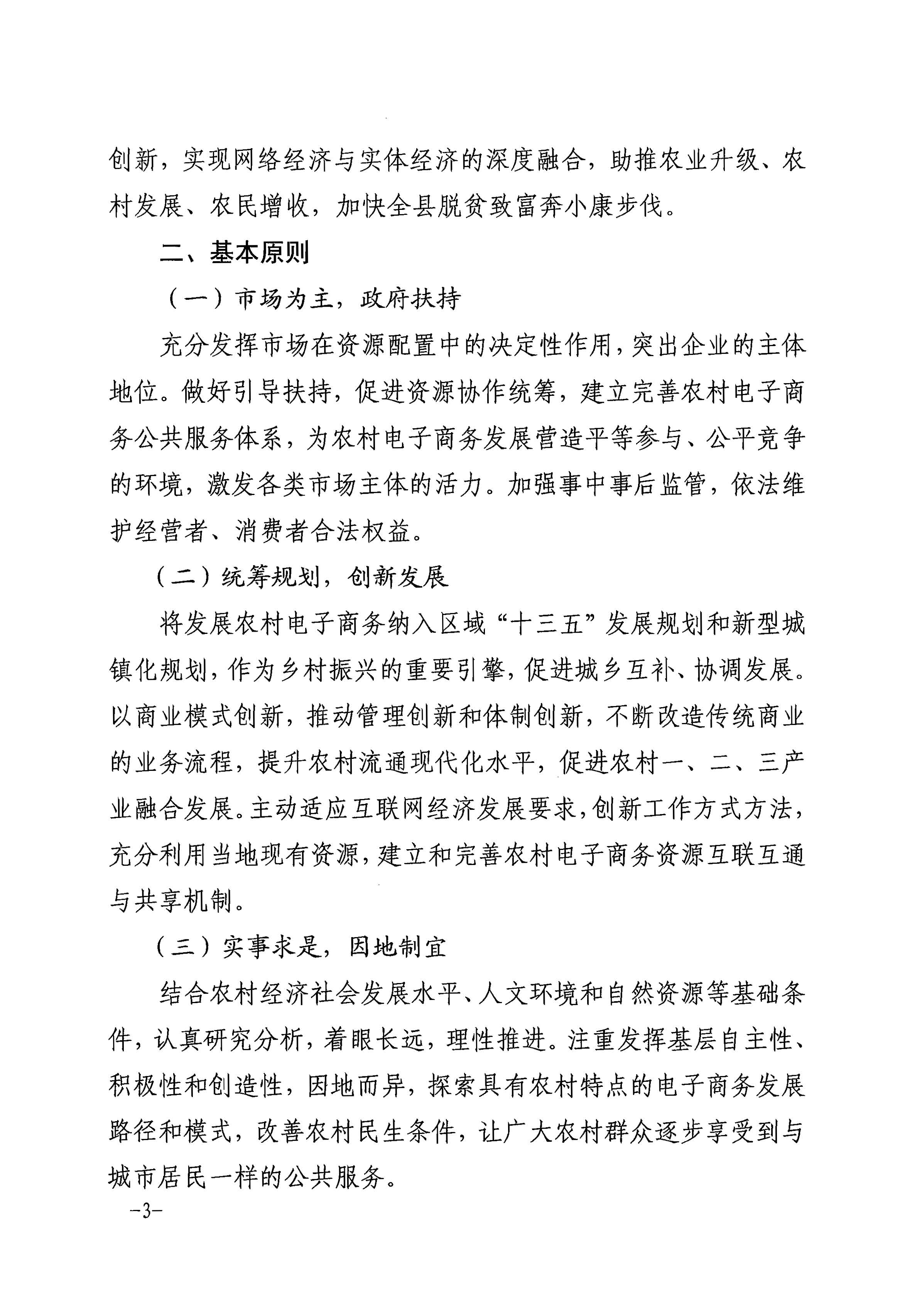 创新，实现网络经济与实体经济的深度融合，助推农业升级、农村发展、农民增收，加快全县脱贫致富奔小康步伐。

二、基本原则

（一）市场为主，政府扶持

充分发挥市场在资源配置中的决定性作用，突出企业的主体地位。做好引导扶持，促进资源协作统筹，建立完善农村电子商务公共服务体系，为农村电子商务发展营造平等参与、公平竞争的环境，激发各类市场主体的活力。加强事中事后监管，依法维护经营者、消费者合法权益。

（二）统筹规划，创新发展

将发展农村电子商务纳入区域“十三五”发展规划和新型城镇化规划，作为乡村振兴的重要引擎，促进城乡互补、协调发展。以商业模式创新，推动管理创新和体制创新，不断改造传统商业的业务流程，提升农村流通现代化水平，促进农村一、二、三产业融合发展。主动适应互联网经济发展要求，创新工作方式方法，充分利用当地现有资源，建立和完善农村电子商务资源互联互通与共享机制。

（三）实事求是，因地制宜

结合农村经济社会发展水平、人文环境和自然资源等基础条件，认真研究分析，着眼长远，理性推进。注重发挥基层自主性、积极性和创造性，因地而异，探索具有农村特点的电子商务发展路径和模式，改善农村民生条件，让广大农村群众逐步享受到与城市居民一样的公共服务。

-3-